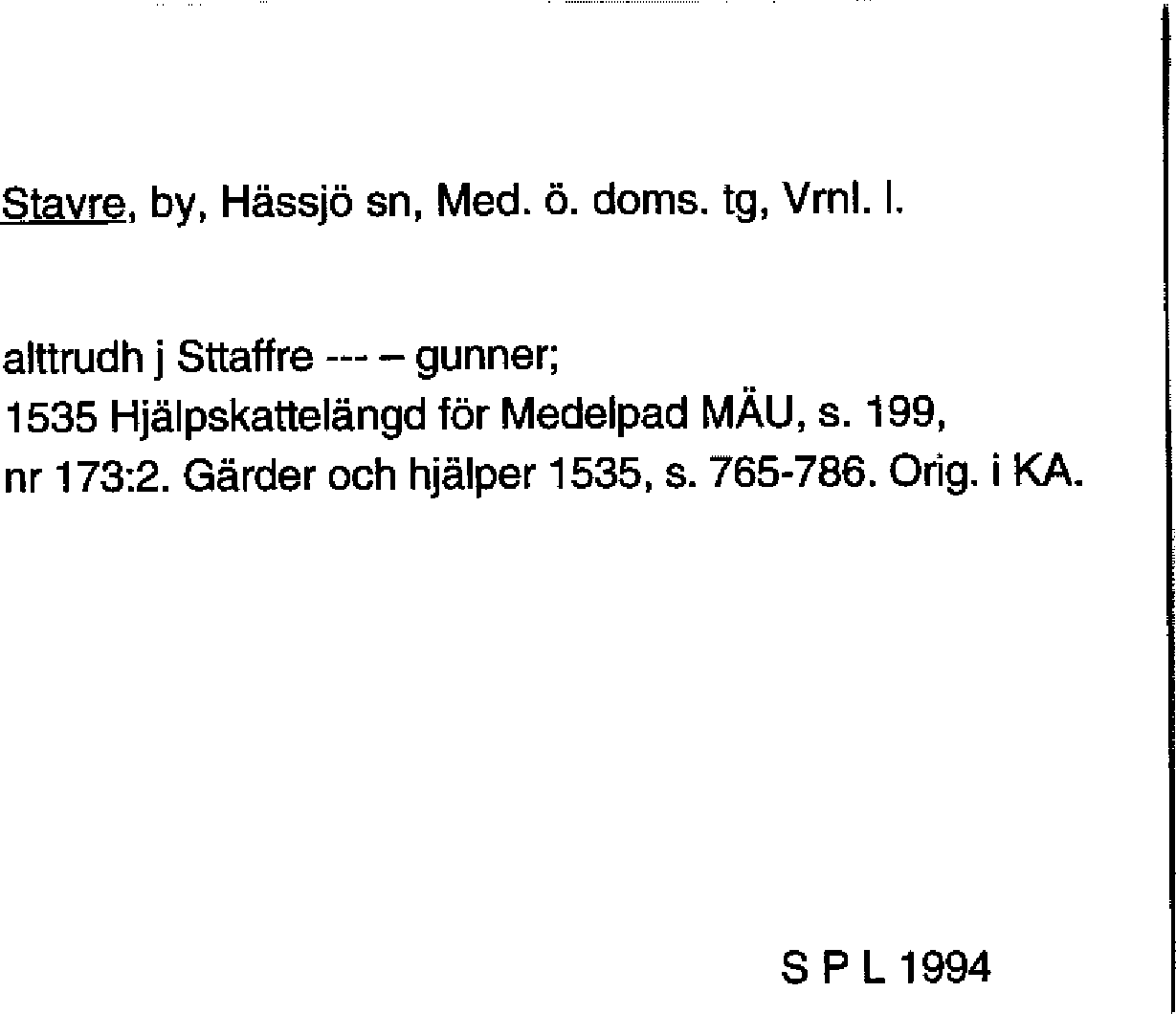 Stavre, by, Hässjö sn, Med. ö. doms. tg, Vrnl. l.

alttrudh j Sttaffre --- – gunner;
1535 Hjälpskattelängd för Medelpad MÄU, s. 199, nr 173:2. Gärder och hjälper 1535, s. 765-786. Orig. i KA.

S P L 1994